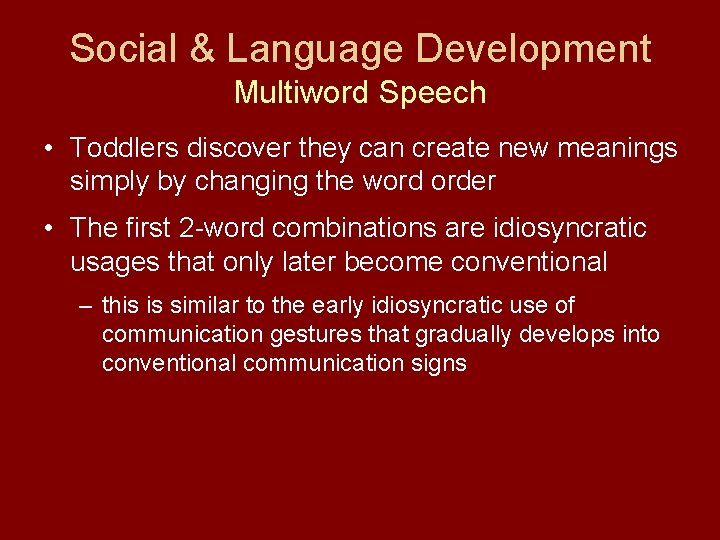 Social & Language Development
Multiword Speech

• Toddlers discover they can create new meanings simply by changing the word order

• The first 2-word combinations are idiosyncratic usages that only later become conventional

– this is similar to the early idiosyncratic use of communication gestures that gradually develops into conventional communication signs